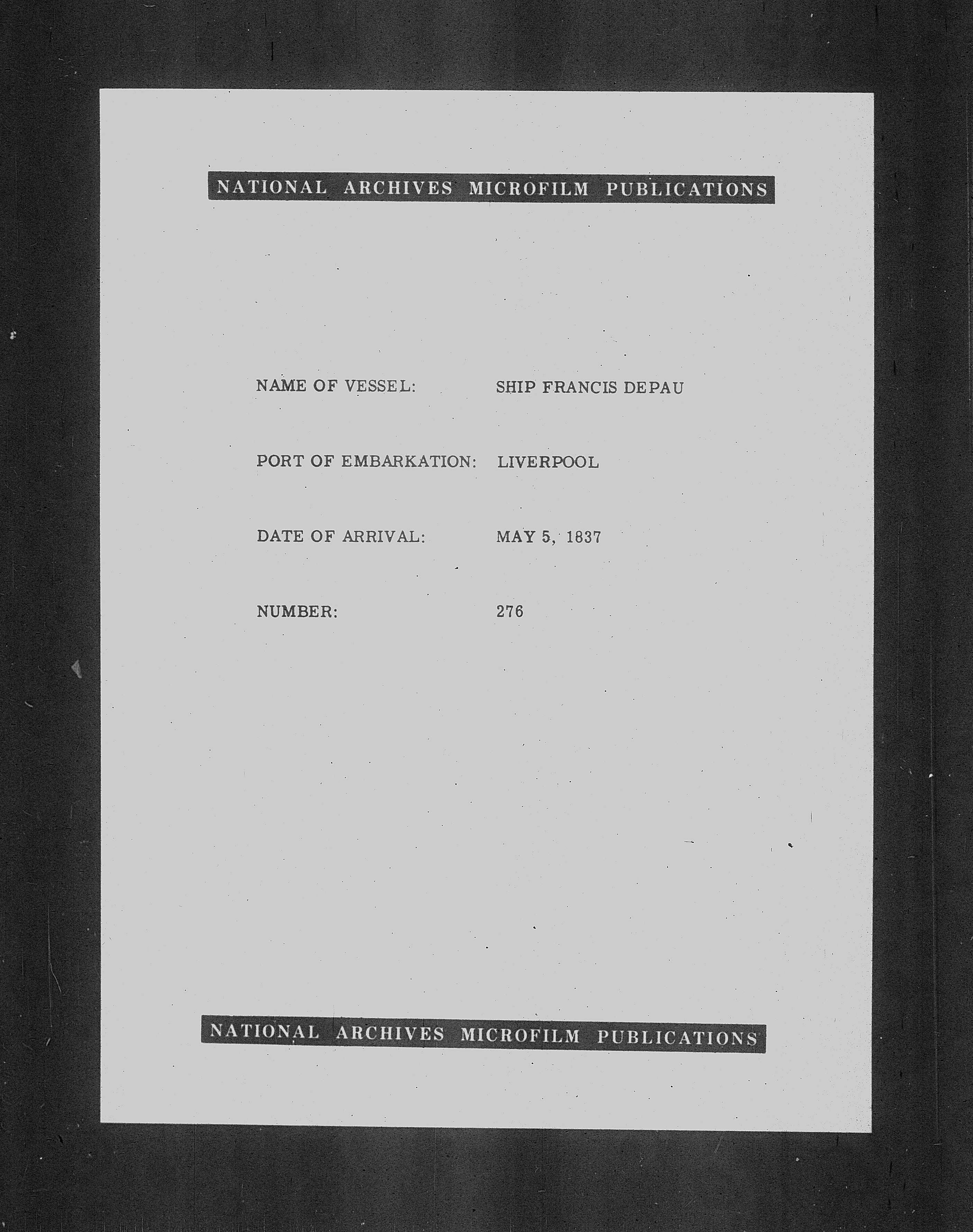 NATIONAL ARCHIVES MICROFILM PUBLICATIONS

NAME OF VESSEL: SHIP FRANCIS DEPAU

PORT OF EMBARKATION: LIVERPOOL

DATE OF ARRIVAL: MAY 5, 1837

NUMBER: 276

NATIONAL ARCHIVES MICROFILM PUBLICATIONS